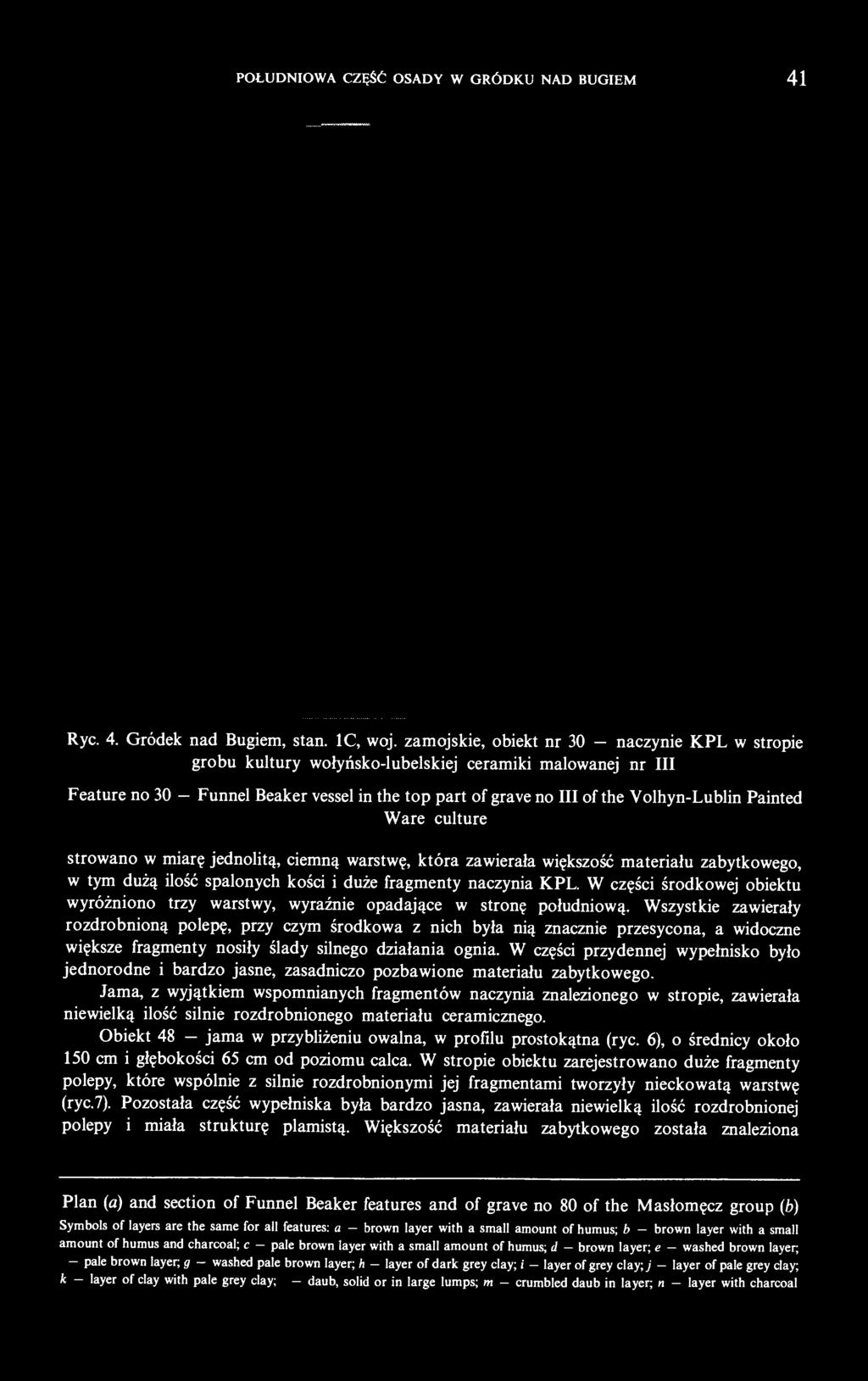 POŁUDNIOWA CZĘŚĆ OSADY W GRÓDKU NAD BUGIEM 41

Ryc. 4. Gródek nad Bugiem, stan. 1C, woj. zamojskie, obiekt nr 30 — naczynie KPL w stropie grobu kultury wołyńsko-lubelskiej ceramiki malowanej nr III

Feature no 30 — Funnel Beaker vessel in the top part of grave no III of the Volhyn-Lublin Painted Ware culture

strowano w miarę jednolitą, ciemną warstwę, która zawierała większość materiału zabytkowego, w tym dużą ilość spalonych kości i duże fragmenty naczynia KPL. W części środkowej obiektu wyróżniono trzy warstwy, wyraźnie opadające w stronę południową. Wszystkie zawierały rozdrobnioną polepę, przy czym środkowa z nich była nią znacznie przesycona, a widoczne większe fragmenty nosiły ślady silnego działania ognia. W części przydennej wypełnisko było jednorodne i bardzo jasne, zasadniczo pozbawione materiału zabytkowego.

Jama, z wyjątkiem wspomnianych fragmentów naczynia znalezionego w stropie, zawierała niewielką ilość silnie rozdrobnionego materiału ceramicznego.

Obiekt 48 — jama w przybliżeniu owalna, w profilu prostokątna (ryc. 6), o średnicy około 150 cm i głębokości 65 cm od poziomu calca. W stropie obiektu zarejestrowano duże fragmenty polepy, które wspólnie z silnie rozdrobnionymi jej fragmentami tworzyły nieckowatą warstwę (ryc.7). Pozostała część wypełniska była bardzo jasna, zawierała niewielką ilość rozdrobnionej polepy i miała strukturę plamistą. Większość materiału zabytkowego została znaleziona

Plan (a) and section of Funnel Beaker features and of grave no 80 of the Masłomęcz group (b)
Symbols of layers are the same for all features: a — brown layer with a small amount of humus; b — brown layer with a small amount of humus and charcoal; c — pale brown layer with a small amount of humus; d — brown layer; e — washed brown layer; — pale brown layer; g — washed pale brown layer; h — layer of dark grey clay; i — layer of grey clay; j — layer of pale grey clay; k — layer of clay with pale grey clay; — daub, solid or in large lumps; m — crumbled daub in layer; n — layer with charcoal